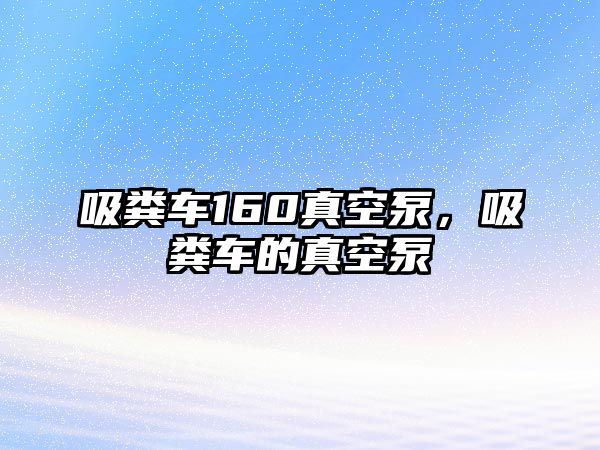 吸粪车160真空泵，吸粪车的真空泵